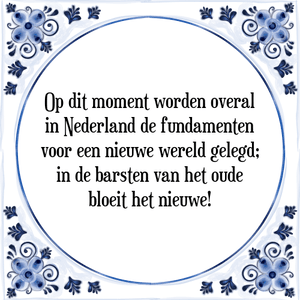 Op dit moment worden overal in Nederland de fundamenten voor een nieuwe wereld gelegd; in de barsten van het oude bloeit het nieuwe!